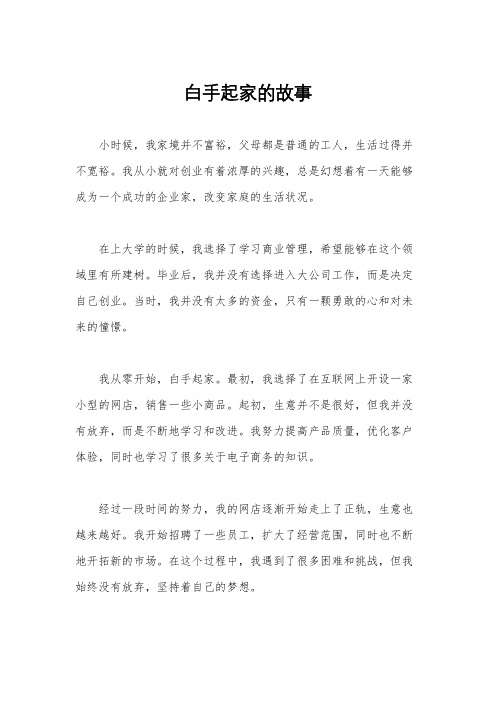 白手起家的故事

小时候，我家境并不富裕，父母都是普通的工人，生活过得并不宽裕。我从小就对创业有着浓厚的兴趣，总是幻想着有一天能够成为一个成功的企业家，改变家庭的生活状况。

在上大学的时候，我选择了学习商业管理，希望能够在这个领域里有所建树。毕业后，我并没有选择进入大公司工作，而是决定自己创业。当时，我并没有太多的资金，只有一颗勇敢的心和对未来的憧憬。

我从零开始，白手起家。最初，我选择了在互联网上开设一家小型的网店，销售一些小商品。起初，生意并不是很好，但我并没有放弃，而是不断地学习和改进。我努力提高产品质量，优化客户体验，同时也学习了很多关于电子商务的知识。

经过一段时间的努力，我的网店逐渐开始走上了正轨，生意也越来越好。我开始招聘了一些员工，扩大了经营范围，同时也不断地开拓新的市场。在这个过程中，我遇到了很多困难和挑战，但我始终没有放弃，坚持着自己的梦想。